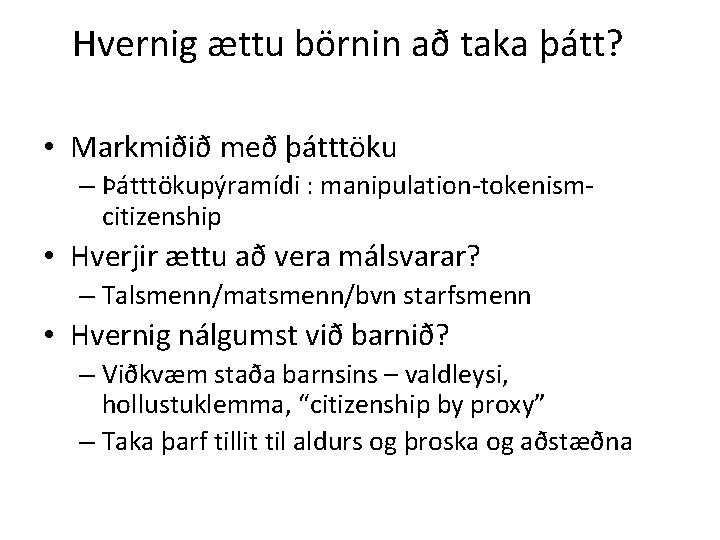 Hvernig ættu börnin að taka þátt?

• Markmiðið með þátttöku
– Þátttökupýramídi : manipulation-tokenism-citizenship
• Hverjir ættu að vera málsvarar?
– Talsmenn/matsmenn/bvn starfsmenn
• Hvernig nálgumst við barnið?
– Viðkvæm staða barnsins – valdleysi, hollustuklemma, “citizenship by proxy”
– Taka þarf tillit til aldurs og þroska og aðstæðna